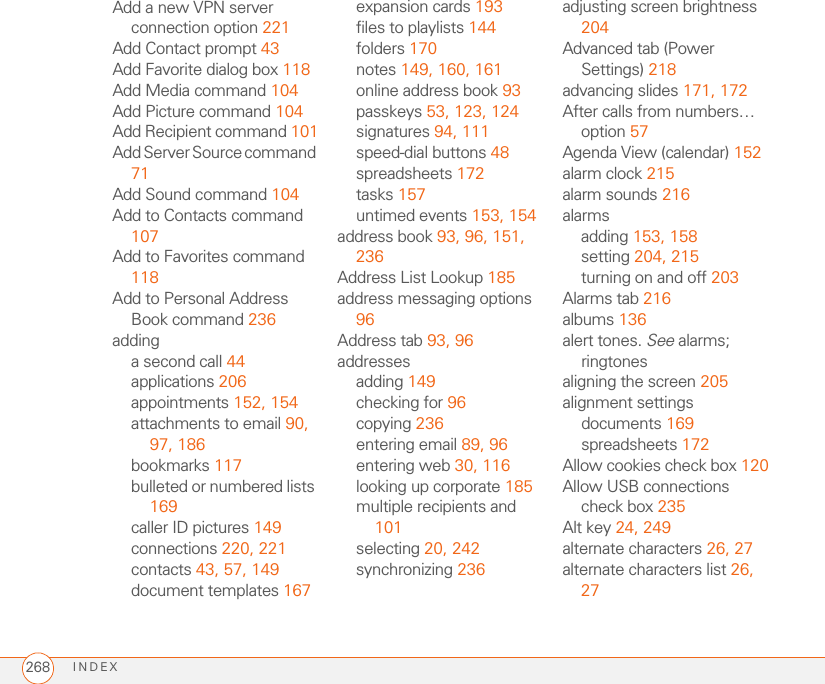 Add a new VPN server connection option 221
Add Contact prompt 43
Add Favorite dialog box 118
Add Media command 104
Add Picture command 104
Add Recipient command 101
Add Server Source command 71
Add Sound command 104
Add to Contacts command 107
Add to Favorites command 118
Add to Personal Address Book command 236
adding
a second call 44
applications 206
appointments 152, 154
attachments to email 90, 97, 186
bookmarks 117
bulleted or numbered lists 169
caller ID pictures 149
connections 220, 221
contacts 43, 57, 149
document templates 167

expansion cards 193
files to playlists 144
folders 170
notes 149, 160, 161
online address book 93
passkeys 53, 123, 124
signatures 94, 111
speed-dial buttons 48
spreadsheets 172
tasks 157
untimed events 153, 154
address book 93, 96, 151, 236
Address List Lookup 185
address messaging options 96
Address tab 93, 96
addresses
adding 149
checking for 96
copying 236
entering email 89, 96
entering web 30, 116
looking up corporate 185
multiple recipients and 101
selecting 20, 242
synchronizing 236

adjusting screen brightness 204
Advanced tab (Power Settings) 218
advancing slides 171, 172
After calls from numbers… option 57
Agenda View (calendar) 152
alarm clock 215
alarm sounds 216
alarms
adding 153, 158
setting 204, 215
turning on and off 203
Alarms tab 216
albums 136
alert tones. See alarms; ringtones
aligning the screen 205
alignment settings
documents 169
spreadsheets 172
Allow cookies check box 120
Allow USB connections check box 235
Alt key 24, 249
alternate characters 26, 27
alternate characters list 26, 27

268 INDEX